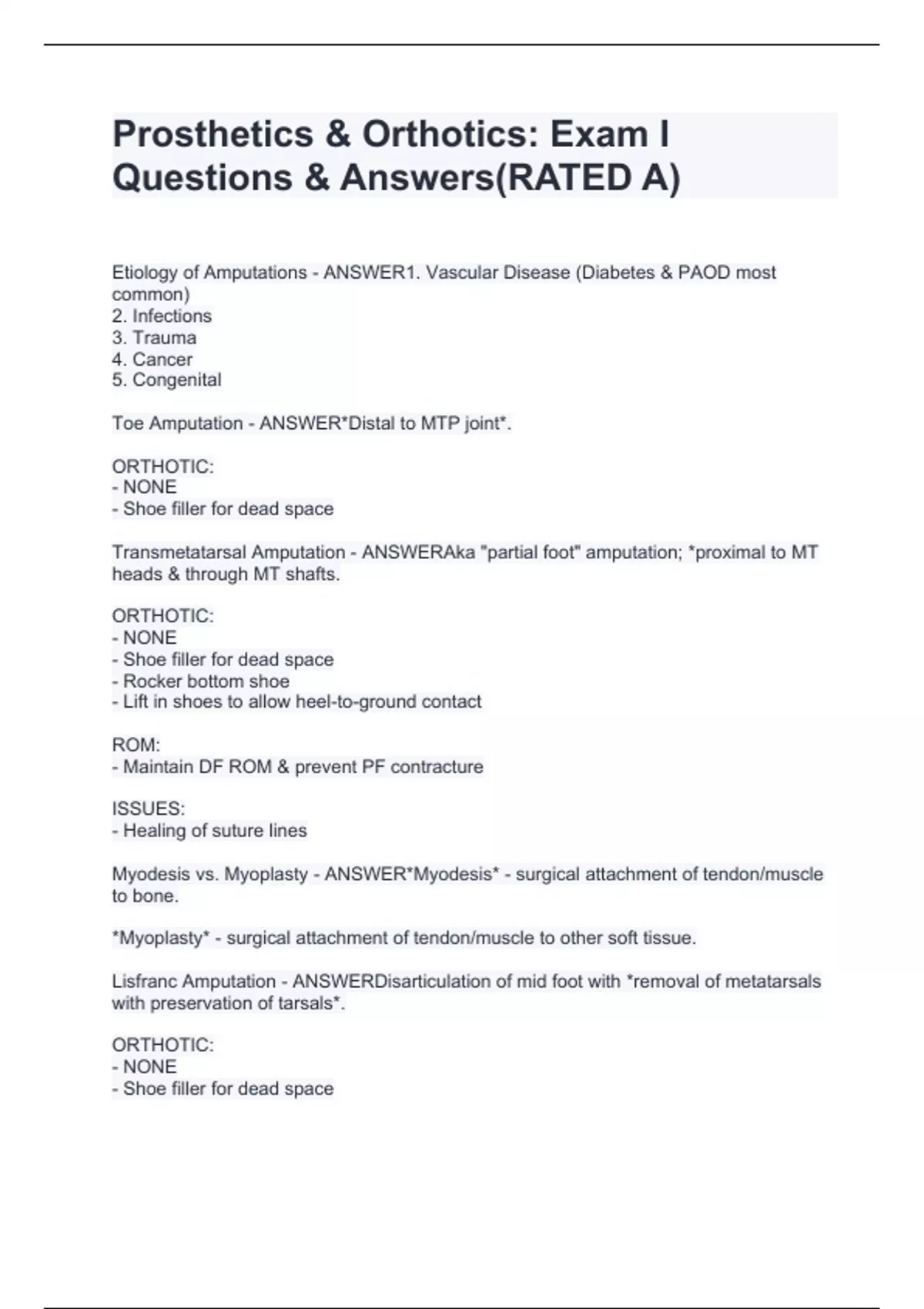 Prosthetics & Orthotics: Exam I Questions & Answers(RATED A)

Etiology of Amputations - ANSWER1. Vascular Disease (Diabetes & PAOD most common)
2. Infections
3. Trauma
4. Cancer
5. Congenital

Toe Amputation - ANSWER*Distal to MTP joint*.

ORTHOTIC:
- NONE
- Shoe filler for dead space

Transmetatarsal Amputation - ANSWERAka "partial foot" amputation; *proximal to MT heads & through MT shafts.

ORTHOTIC:
- NONE
- Shoe filler for dead space
- Rocker bottom shoe
- Lift in shoes to allow heel-to-ground contact

ROM:
- Maintain DF ROM & prevent PF contracture

ISSUES:
- Healing of suture lines

Myodesis vs. Myoplasty - ANSWER*Myodesis* - surgical attachment of tendon/muscle to bone.

*Myoplasty* - surgical attachment of tendon/muscle to other soft tissue.

Lisfranc Amputation - ANSWERDisarticulation of mid foot with *removal of metatarsals with preservation of tarsals*.

ORTHOTIC:
- NONE
- Shoe filler for dead space